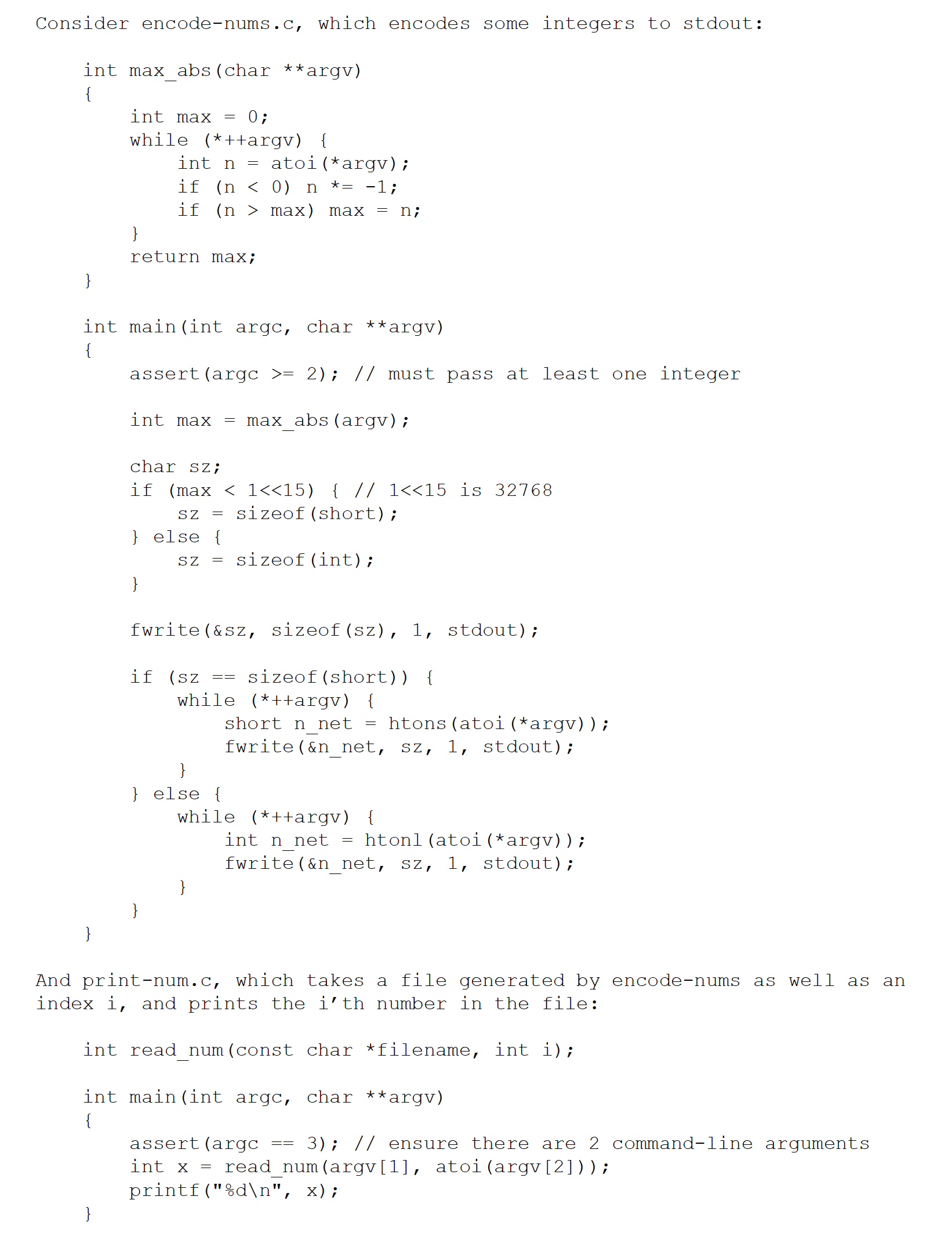 Consider encode-nums.c, which encodes some integers to stdout:

int max_abs(char **argv)
{
    int max = 0;
    while (*++argv) {
        int n = atoi(*argv);
        if (n < 0) n *= -1;
        if (n > max) max = n;
    }
    return max;
}

int main(int argc, char **argv)
{
    assert(argc >= 2); // must pass at least one integer

    int max = max_abs(argv);

    char sz;
    if (max < 1<<15) { // 1<<15 is 32768
        sz = sizeof(short);
    } else {
        sz = sizeof(int);
    }

    fwrite(&sz, sizeof(sz), 1, stdout);

    if (sz == sizeof(short)) {
        while (*++argv) {
            short n_net = htons(atoi(*argv));
            fwrite(&n_net, sz, 1, stdout);
        }
    } else {
        while (*++argv) {
            int n_net = htonl(atoi(*argv));
            fwrite(&n_net, sz, 1, stdout);
        }
    }
}

And print-num.c, which takes a file generated by encode-nums as well as an index i, and prints the i'th number in the file:

int read_num(const char *filename, int i);

int main(int argc, char **argv)
{
    assert(argc == 3); // ensure there are 2 command-line arguments
    int x = read_num(argv[1], atoi(argv[2]));
    printf("%d\n", x);
}